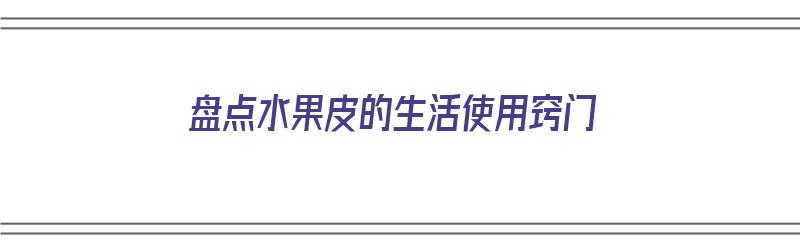 盘点水果皮的生活使用窍门